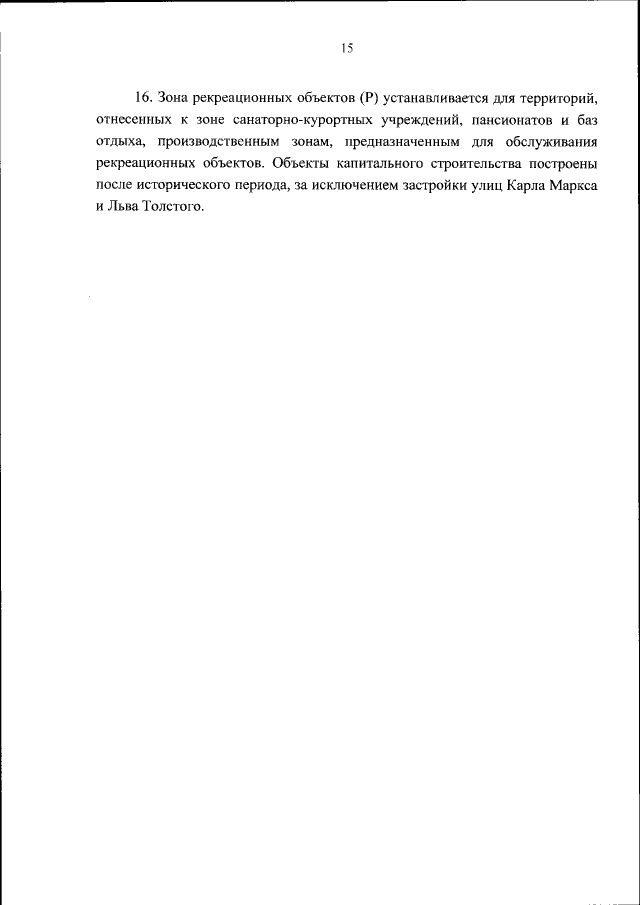 15

16. Зона рекреационных объектов (Р) устанавливается для территорий, отнесенных к зоне санаторно-курортных учреждений, пансионатов и баз отдыха, производственным зонам, предназначенным для обслуживания рекреационных объектов. Объекты капитального строительства построены после исторического периода, за исключением застройки улиц Карла Маркса и Льва Толстого.